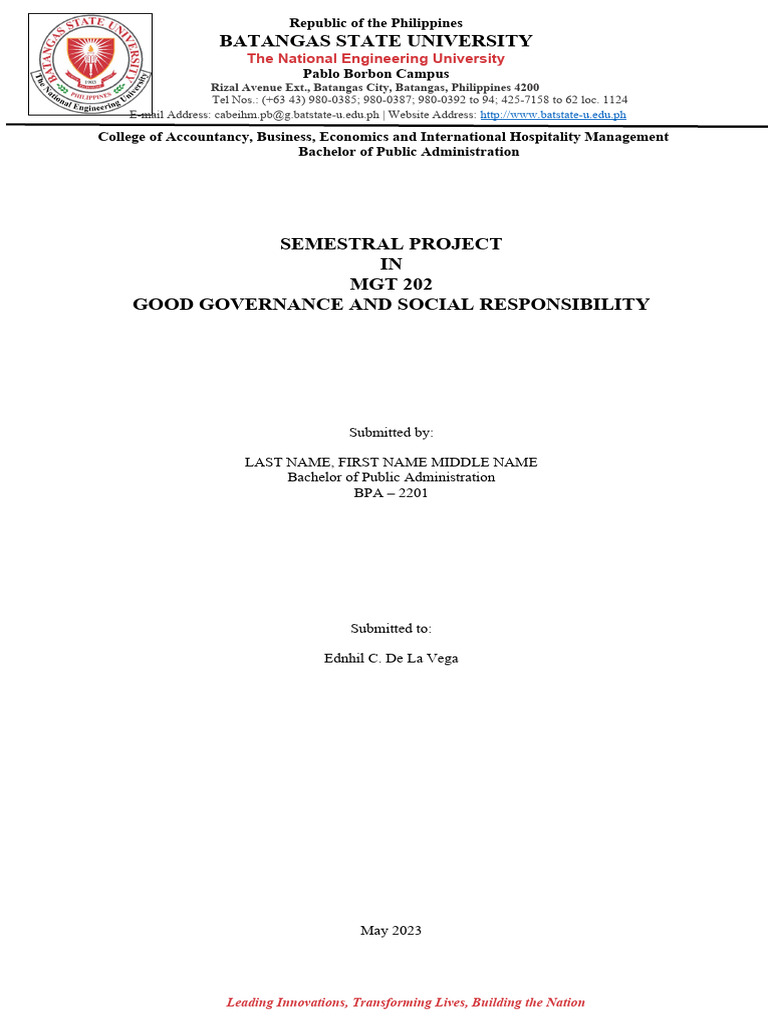 BATANGAS STATE UNIVERSITY
PHILIPPINES
1903
The National Engineering University

Republic of the Philippines
BATANGAS STATE UNIVERSITY
The National Engineering University
Pablo Borbon Campus
Rizal Avenue Ext., Batangas City, Batangas, Philippines 4200
Tel Nos.: (+63 43) 980-0385; 980-0387; 980-0392 to 94; 425-7158 to 62 loc. 1124
E-mail Address: cabeihm.pb@g.batstate-u.edu.ph | Website Address: http://www.batstate-u.edu.ph

College of Accountancy, Business, Economics and International Hospitality Management
Bachelor of Public Administration

SEMESTRAL PROJECT
IN
MGT 202
GOOD GOVERNANCE AND SOCIAL RESPONSIBILITY

Submitted by:

LAST NAME, FIRST NAME MIDDLE NAME
Bachelor of Public Administration
BPA – 2201

Submitted to:

Ednhil C. De La Vega

May 2023

Leading Innovations, Transforming Lives, Building the Nation